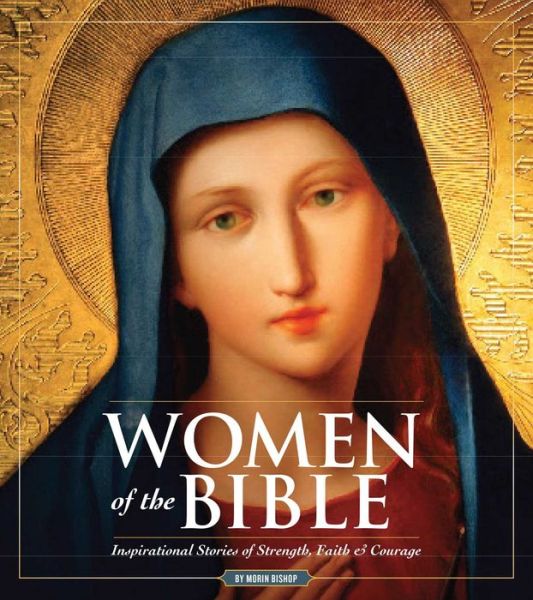 WOMEN
of the BIBLE

Inspirational Stories of Strength, Faith & Courage

BY MORIN BISHOP